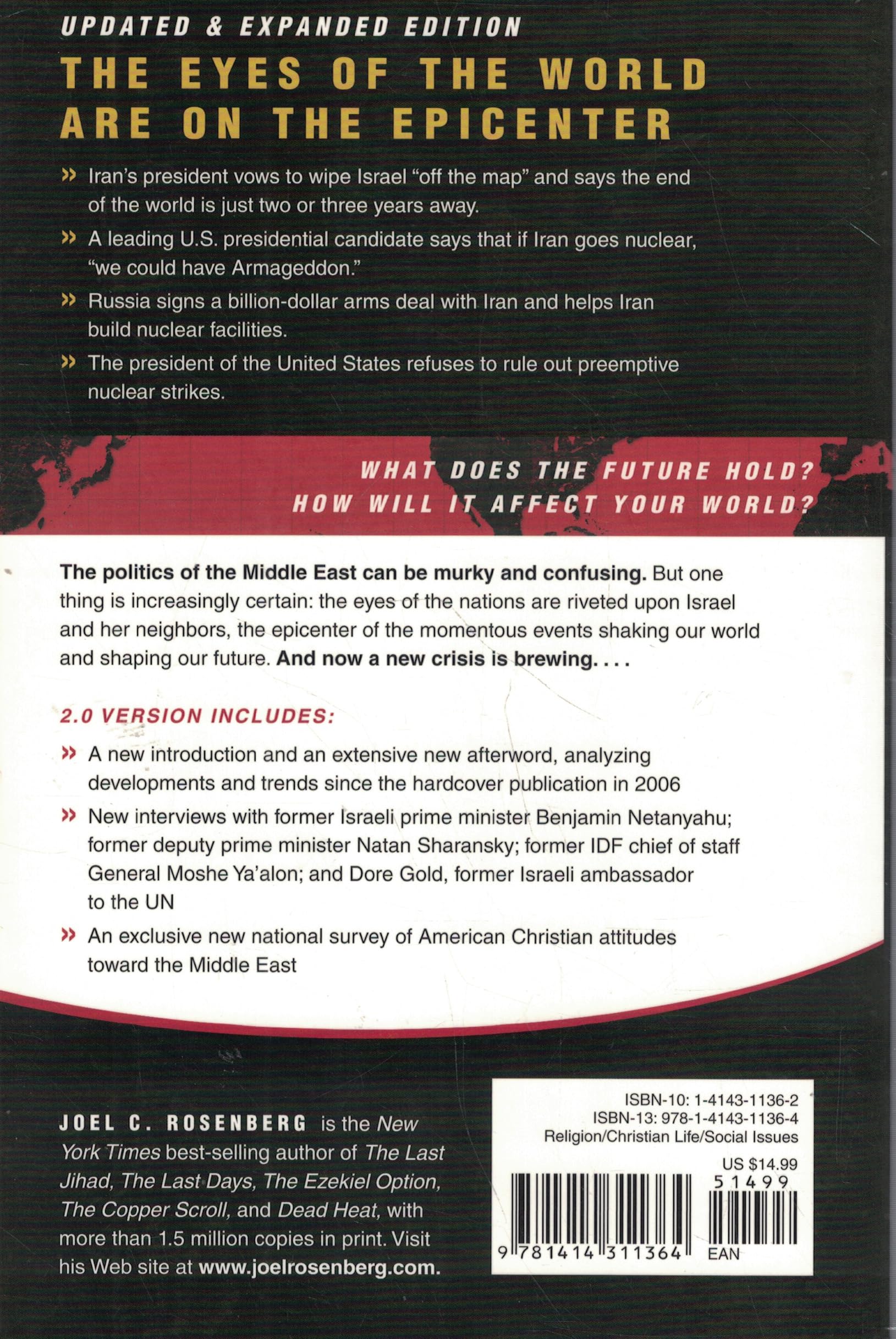 UPDATED & EXPANDED EDITION

THE EYES OF THE WORLD ARE ON THE EPICENTER

» Iran's president vows to wipe Israel "off the map" and says the end of the world is just two or three years away.

» A leading U.S. presidential candidate says that if Iran goes nuclear, "we could have Armageddon."

» Russia signs a billion-dollar arms deal with Iran and helps Iran build nuclear facilities.

» The president of the United States refuses to rule out preemptive nuclear strikes.

WHAT DOES THE FUTURE HOLD? HOW WILL IT AFFECT YOUR WORLD?

The politics of the Middle East can be murky and confusing. But one thing is increasingly certain: the eyes of the nations are riveted upon Israel and her neighbors, the epicenter of the momentous events shaking our world and shaping our future. And now a new crisis is brewing. . . .

2.0 VERSION INCLUDES:

» A new introduction and an extensive new afterword, analyzing developments and trends since the hardcover publication in 2006

» New interviews with former Israeli prime minister Benjamin Netanyahu; former deputy prime minister Natan Sharansky; former IDF chief of staff General Moshe Ya'alon; and Dore Gold, former Israeli ambassador to the UN

» An exclusive new national survey of American Christian attitudes toward the Middle East

JOEL C. ROSENBERG is the New York Times best-selling author of The Last Jihad, The Last Days, The Ezekiel Option, The Copper Scroll, and Dead Heat, with more than 1.5 million copies in print. Visit his Web site at www.joelrosenberg.com.

ISBN-10: 1-4143-1136-2
ISBN-13: 978-1-4143-1136-4
Religion/Christian Life/Social Issues
US $14.99
51499
9 781414 311364 EAN